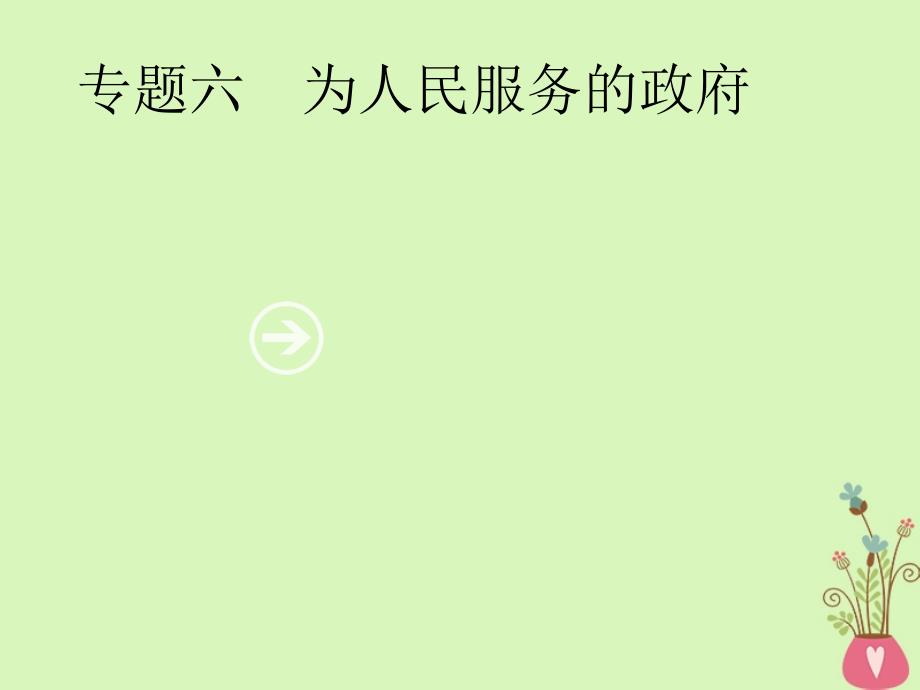 专题六　为人民服务的政府